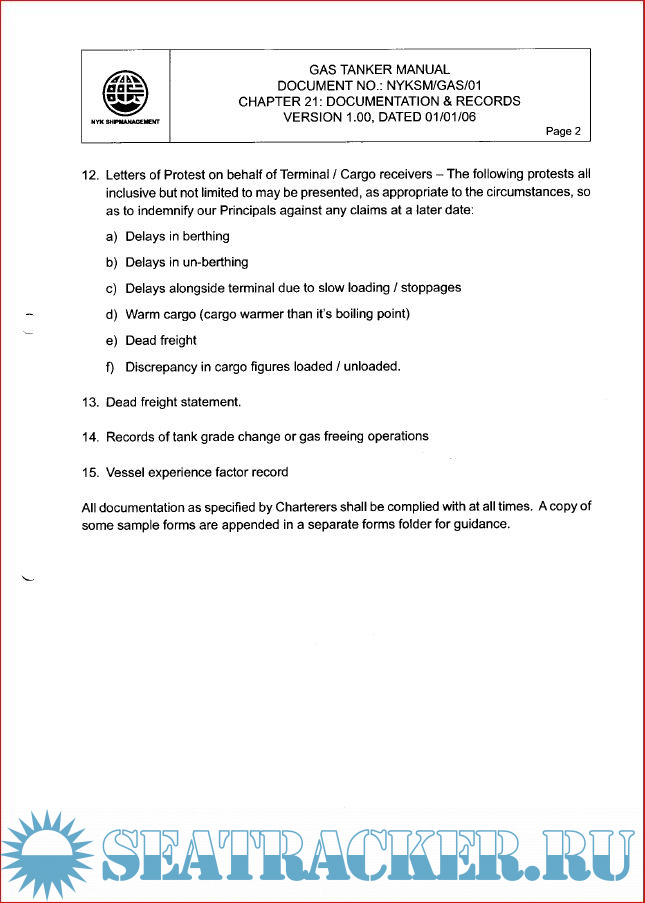 NYK SHIPMANAGEMENT

GAS TANKER MANUAL
DOCUMENT NO.: NYKSM/GAS/01
CHAPTER 21: DOCUMENTATION & RECORDS
VERSION 1.00, DATED 01/01/06

Page 2

12. Letters of Protest on behalf of Terminal / Cargo receivers – The following protests all inclusive but not limited to may be presented, as appropriate to the circumstances, so as to indemnify our Principals against any claims at a later date:

a) Delays in berthing

b) Delays in un-berthing

c) Delays alongside terminal due to slow loading / stoppages

d) Warm cargo (cargo warmer than it's boiling point)

e) Dead freight

f) Discrepancy in cargo figures loaded / unloaded.

13. Dead freight statement.

14. Records of tank grade change or gas freeing operations

15. Vessel experience factor record

All documentation as specified by Charterers shall be complied with at all times. A copy of some sample forms are appended in a separate forms folder for guidance.

SEATRACKER.RU